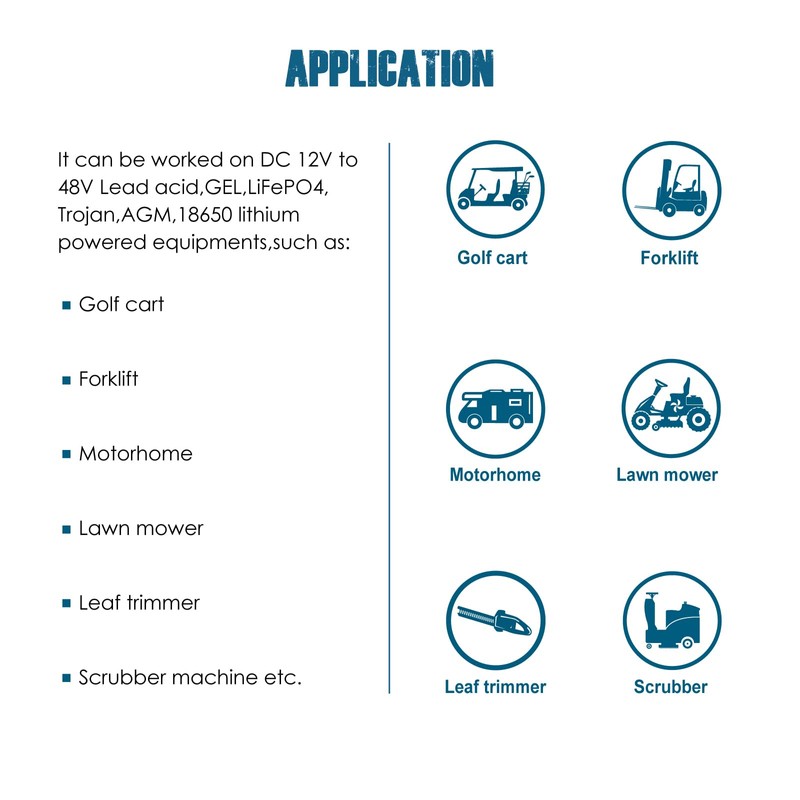 APPLICATION

It can be worked on DC 12V to 48V Lead acid,GEL,LiFePO4, Trojan,AGM,18650 lithium powered equipments,such as:

• Golf cart

• Forklift

• Motorhome

• Lawn mower

• Leaf trimmer

• Scrubber machine etc.

Golf cart

Forklift

Motorhome

Lawn mower

Leaf trimmer

Scrubber